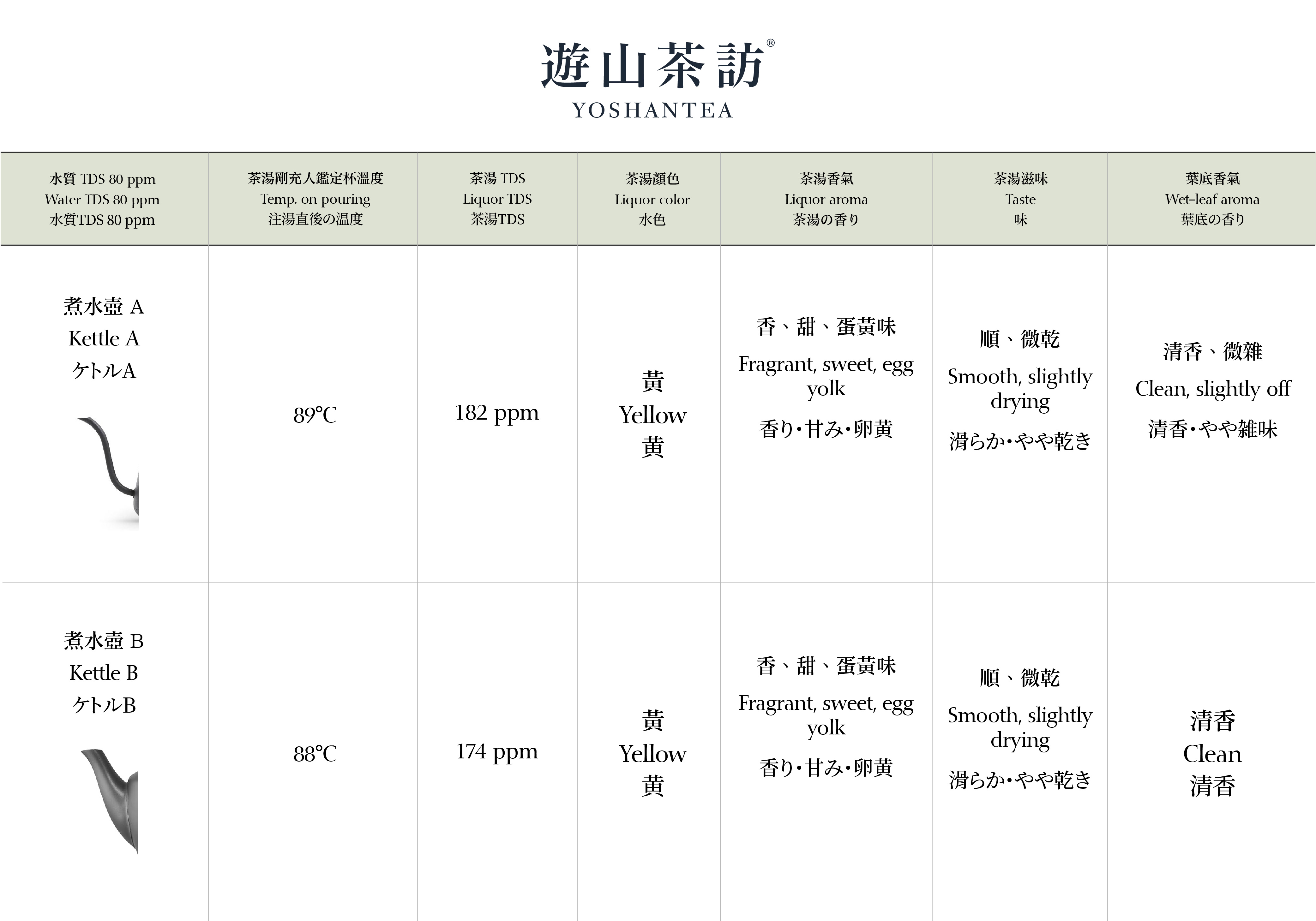 遊山茶訪®
YOSHANTEA

| 水質 TDS 80 ppm Water TDS 80 ppm 水質TDS 80 ppm | 茶湯剛充入鑑定杯溫度 Temp. on pouring 注湯直後の温度 | 茶湯 TDS Liquor TDS 茶湯TDS | 茶湯顏色 Liquor color 水色 | 茶湯香氣 Liquor aroma 茶湯の香り | 茶湯滋味 Taste 味 | 葉底香氣 Wet-leaf aroma 葉底の香り |
|---|---|---|---|---|---|---|
| 煮水壺 A Kettle A ケトルA | 89°C | 182 ppm | 黃 Yellow 黄 | 香、甜、蛋黃味 Fragrant, sweet, egg yolk 香り・甘み・卵黄 | 順、微乾 Smooth, slightly drying 滑らか・やや乾き | 清香、微雜 Clean, slightly off 清香・やや雑味 |
| 煮水壺 B Kettle B ケトルB | 88°C | 174 ppm | 黃 Yellow 黄 | 香、甜、蛋黃味 Fragrant, sweet, egg yolk 香り・甘み・卵黄 | 順、微乾 Smooth, slightly drying 滑らか・やや乾き | 清香 Clean 清香 |